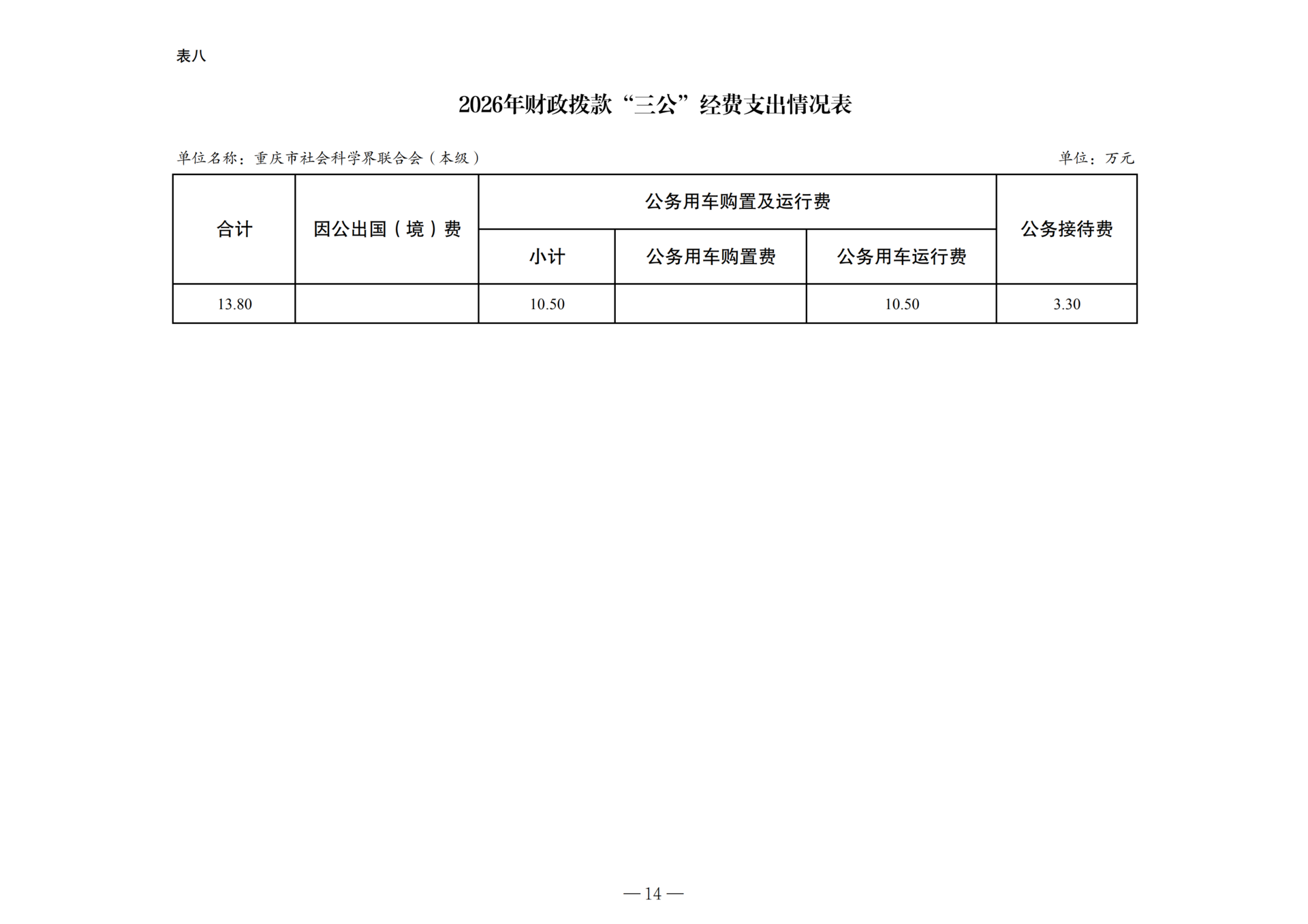 表八

2026年财政拨款“三公”经费支出情况表

单位名称：重庆市社会科学界联合会（本级）

单位：万元

| 合计 | 因公出国（境）费 | 公务用车购置及运行费 | | | 公务接待费 |
|---|---|---|---|---|---|
| | | 小计 | 公务用车购置费 | 公务用车运行费 | |
| 13.80 | | 10.50 | | 10.50 | 3.30 |

— 14 —